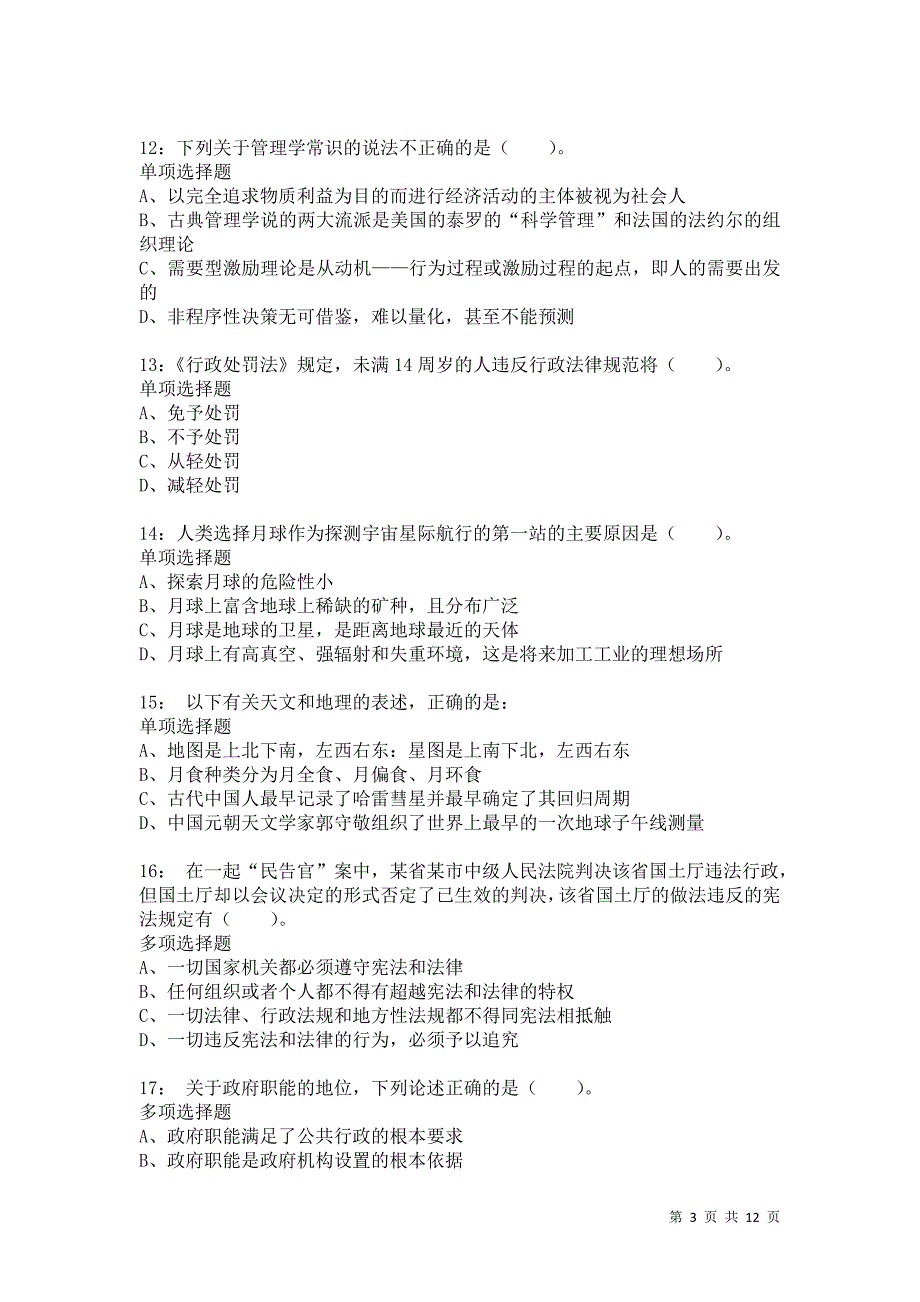 12：下列关于管理学常识的说法不正确的是（　　）。
单项选择题
A、以完全追求物质利益为目的而进行经济活动的主体被视为社会人
B、古典管理学说的两大流派是美国的泰罗的“科学管理”和法国的法约尔的组织理论
C、需要型激励理论是从动机——行为过程或激励过程的起点，即人的需要出发的
D、非程序性决策无可借鉴，难以量化，甚至不能预测

13：《行政处罚法》规定，未满 14 周岁的人违反行政法律规范将（　　）。
单项选择题
A、免予处罚
B、不予处罚
C、从轻处罚
D、减轻处罚

14：人类选择月球作为探测宇宙星际航行的第一站的主要原因是（　　）。
单项选择题
A、探索月球的危险性小
B、月球上富含地球上稀缺的矿种，且分布广泛
C、月球是地球的卫星，是距离地球最近的天体
D、月球上有高真空、强辐射和失重环境，这是将来加工工业的理想场所

15：　以下有关天文和地理的表述，正确的是：
单项选择题
A、地图是上北下南，左西右东：星图是上南下北，左西右东
B、月食种类分为月全食、月偏食、月环食
C、古代中国人最早记录了哈雷彗星并最早确定了其回归周期
D、中国元朝天文学家郭守敬组织了世界上最早的一次地球子午线测量

16：　在一起“民告官”案中，某省某市中级人民法院判决该省国土厅违法行政，但国土厅却以会议决定的形式否定了已生效的判决，该省国土厅的做法违反的宪法规定有（　　）。
多项选择题
A、一切国家机关都必须遵守宪法和法律
B、任何组织或者个人都不得有超越宪法和法律的特权
C、一切法律、行政法规和地方性法规都不得同宪法相抵触
D、一切违反宪法和法律的行为，必须予以追究

17：　关于政府职能的地位，下列论述正确的是（　　）。
多项选择题
A、政府职能满足了公共行政的根本要求
B、政府职能是政府机构设置的根本依据

第 3 页 共 12 页